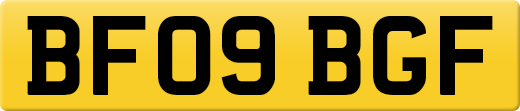 BF09 BGF